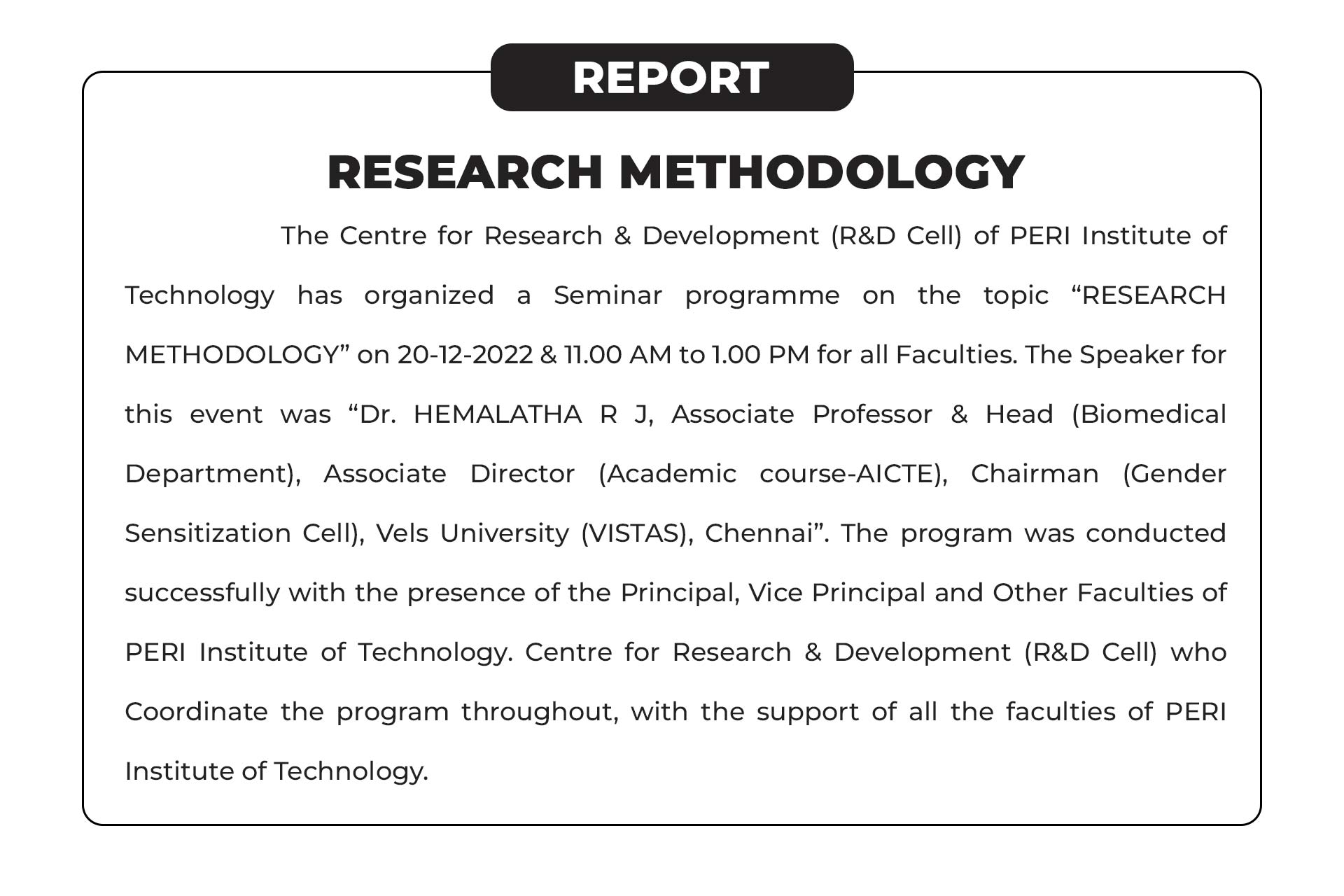 REPORT

RESEARCH METHODOLOGY

The Centre for Research & Development (R&D Cell) of PERI Institute of Technology has organized a Seminar programme on the topic “RESEARCH METHODOLOGY” on 20-12-2022 & 11.00 AM to 1.00 PM for all Faculties. The Speaker for this event was “Dr. HEMALATHA R J, Associate Professor & Head (Biomedical Department), Associate Director (Academic course-AICTE), Chairman (Gender Sensitization Cell), Vels University (VISTAS), Chennai”. The program was conducted successfully with the presence of the Principal, Vice Principal and Other Faculties of PERI Institute of Technology. Centre for Research & Development (R&D Cell) who Coordinate the program throughout, with the support of all the faculties of PERI Institute of Technology.